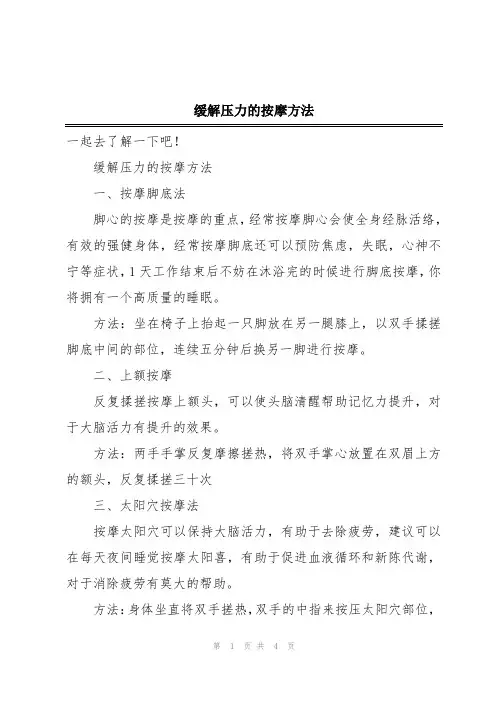 缓解压力的按摩方法

一起去了解一下吧！

缓解压力的按摩方法

一、按摩脚底法

脚心的按摩是按摩的重点，经常按摩脚心会使全身经脉活络，有效的强健身体，经常按摩脚底还可以预防焦虑，失眠，心神不宁等症状，1天工作结束后不妨在沐浴完的时候进行脚底按摩，你将拥有一个高质量的睡眠。

方法：坐在椅子上抬起一只脚放在另一腿膝上，以双手揉搓脚底中间的部位，连续五分钟后换另一脚进行按摩。

二、上额按摩

反复揉搓按摩上额头，可以使头脑清醒帮助记忆力提升，对于大脑活力有提升的效果。

方法：两手手掌反复摩擦搓热，将双手掌心放置在双眉上方的额头，反复揉搓三十次

三、太阳穴按摩法

按摩太阳穴可以保持大脑活力，有助于去除疲劳，建议可以在每天夜间睡觉按摩太阳喜，有助于促进血液循环和新陈代谢，对于消除疲劳有莫大的帮助。

方法：身体坐直将双手搓热，双手的中指来按压太阳穴部位，

第 1 页 共 4 页